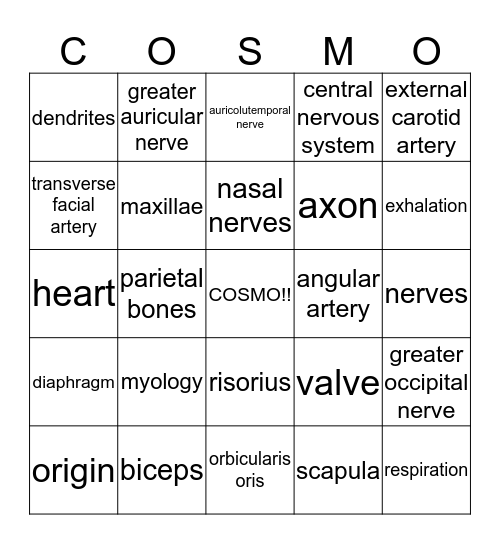 | C | O | S | M | O |
|---|---|---|---|---|
| dendrites | greater auricular nerve | auricolutemporal nerve | central nervous system | external carotid artery |
| transverse facial artery | maxillae | nasal nerves | axon | exhalation |
| heart | parietal bones | COSMO!! | angular artery | nerves |
| diaphragm | myology | risorius | valve | greater occipital nerve |
| origin | biceps | orbicularis oris | scapula | respiration |